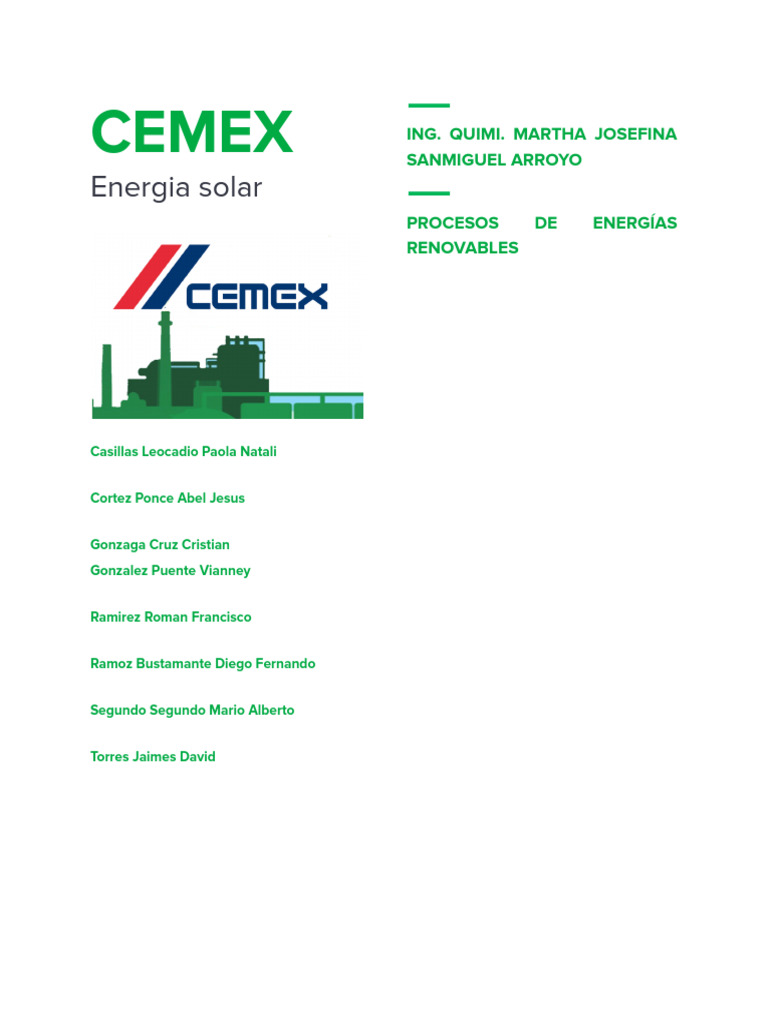 CEMEX

Energia solar

CEMEX

Casillas Leocadio Paola Natali

Cortez Ponce Abel Jesus

Gonzaga Cruz Cristian
Gonzalez Puente Vianney

Ramirez Roman Francisco

Ramoz Bustamante Diego Fernando

Segundo Segundo Mario Alberto

Torres Jaimes David

ING. QUIMI. MARTHA JOSEFINA SANMIGUEL ARROYO

PROCESOS DE ENERGÍAS RENOVABLES